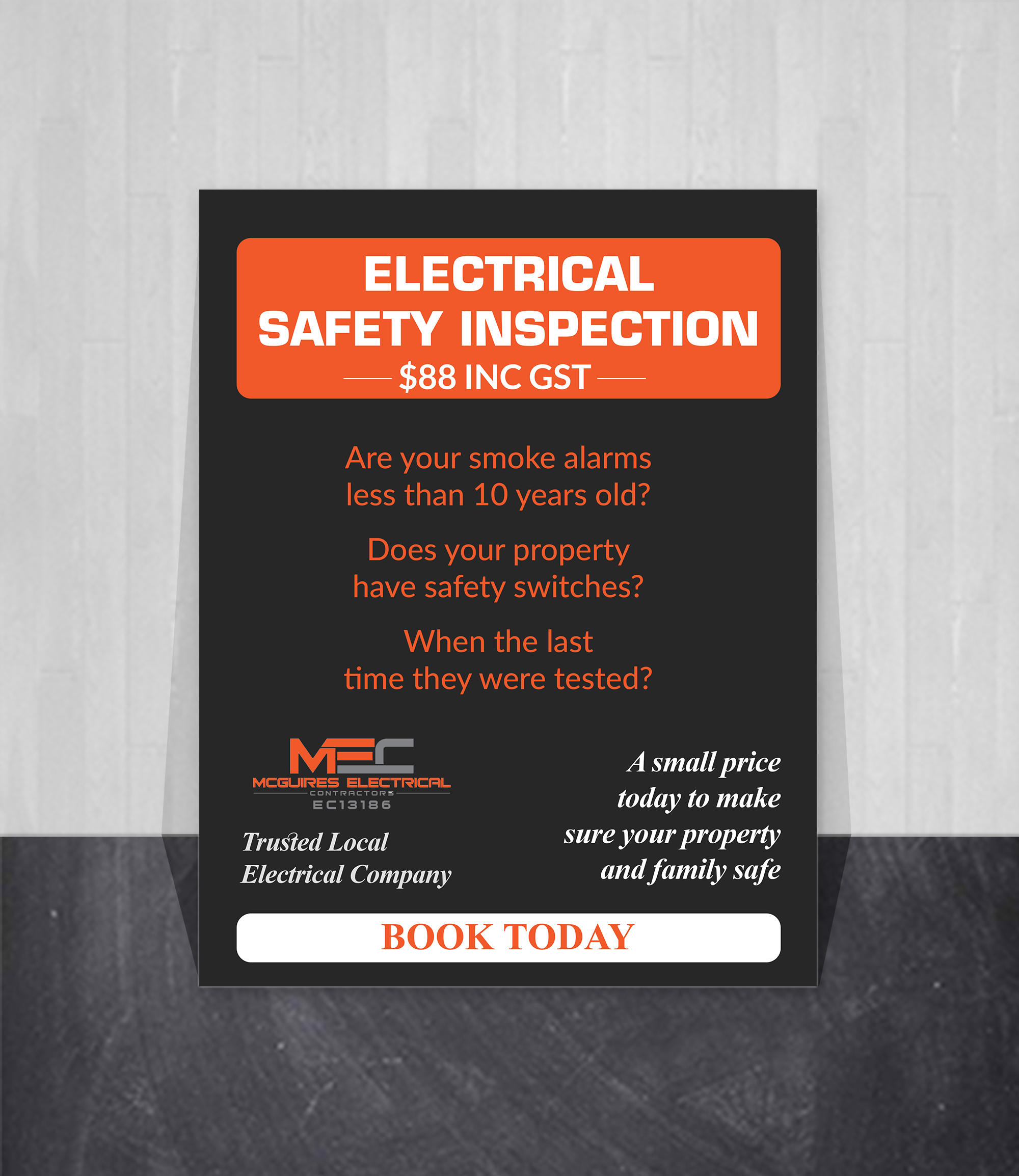 ELECTRICAL SAFETY INSPECTION

$88 INC GST

Are your smoke alarms less than 10 years old?

Does your property have safety switches?

When the last time they were tested?

MEC
MCGUIRES ELECTRICAL
CONTRACTORS
EC13186

Trusted Local Electrical Company

A small price today to make sure your property and family safe

BOOK TODAY